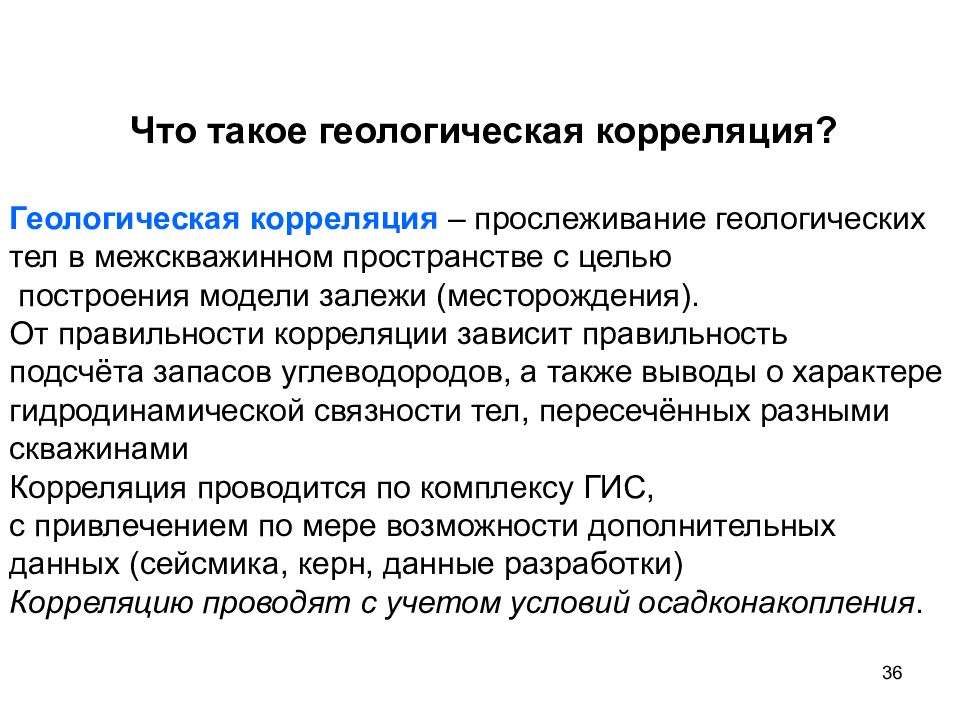 Что такое геологическая корреляция?

Геологическая корреляция – прослеживание геологических тел в межскважинном пространстве с целью построения модели залежи (месторождения).
От правильности корреляции зависит правильность подсчёта запасов углеводородов, а также выводы о характере гидродинамической связности тел, пересечённых разными скважинами
Корреляция проводится по комплексу ГИС, с привлечением по мере возможности дополнительных данных (сейсмика, керн, данные разработки)
Корреляцию проводят с учетом условий осадконакопления.

36